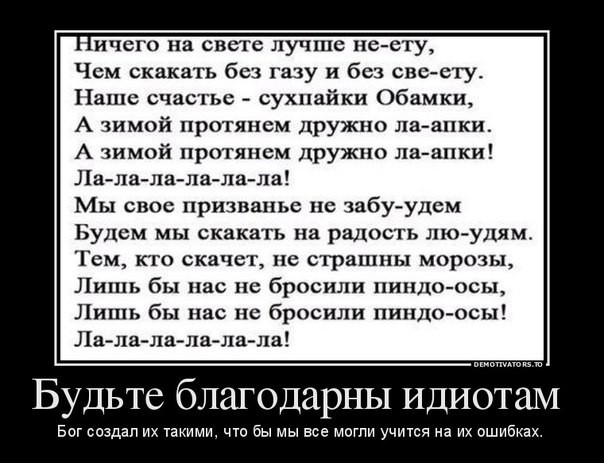 Ничего на свете лучше не-ету,
Чем скакать без газу и без све-ету.
Наше счастье - сухпайки Обамки,
А зимой протянем дружно ла-апки.
А зимой протянем дружно ла-апки!
Ла-ла-ла-ла-ла-ла!
Мы свое призванье не забу-удем
Будем мы скакать на радость лю-удям.
Тем, кто скачет, не страшны морозы,
Лишь бы нас не бросили пиндо-осы,
Лишь бы нас не бросили пиндо-осы!
Ла-ла-ла-ла-ла-ла!

DEMOTIVATORS.TO

Будьте благодарны идиотам

Бог создал их такими, что бы мы все могли учится на их ошибках.